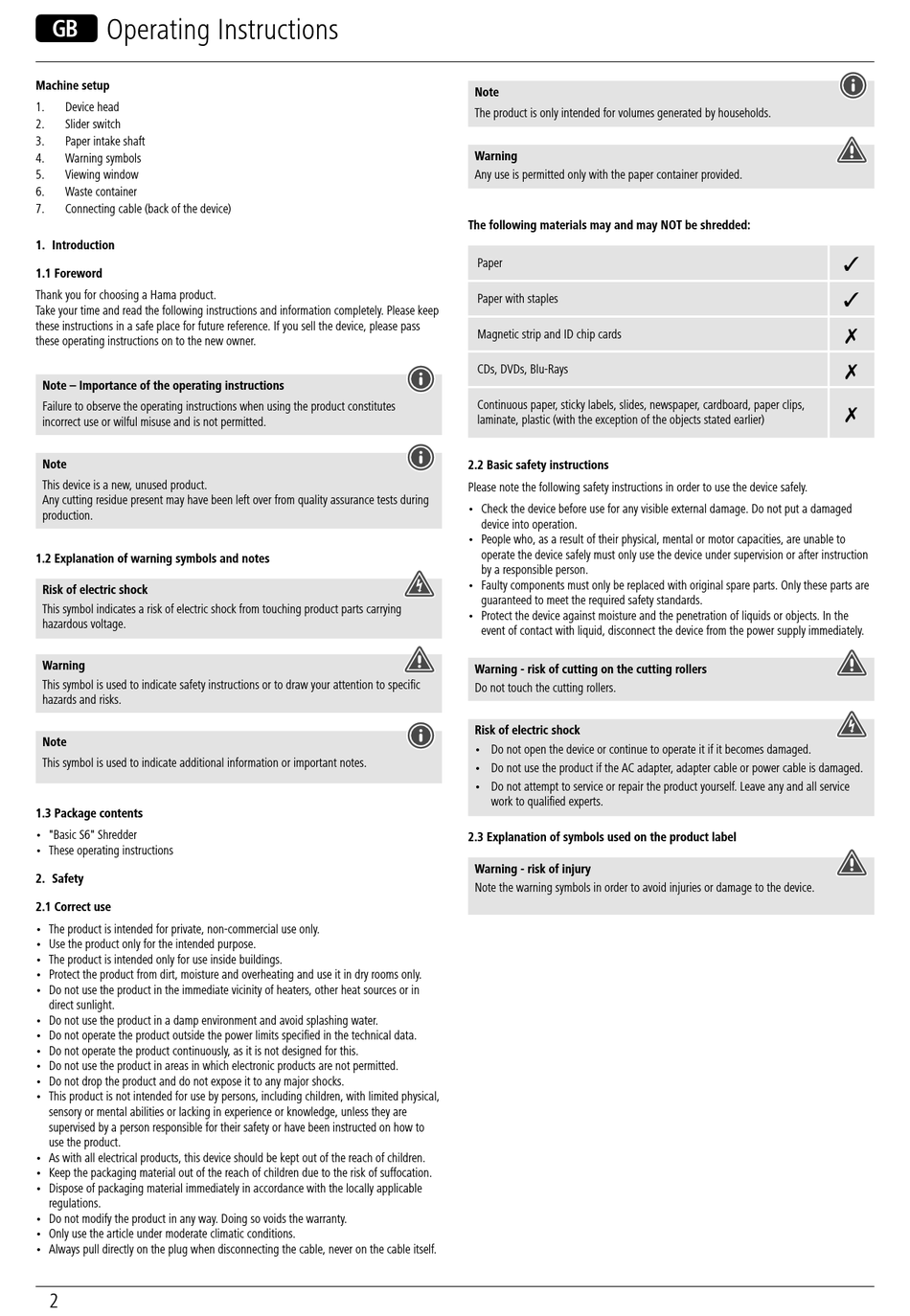 GB Operating Instructions

Machine setup
1. Device head
2. Slider switch
3. Paper intake shaft
4. Warning symbols
5. Viewing window
6. Waste container
7. Connecting cable (back of the device)

1. Introduction

1.1 Foreword
Thank you for choosing a Hama product.
Take your time and read the following instructions and information completely. Please keep these instructions in a safe place for future reference. If you sell the device, please pass these operating instructions on to the new owner.

Note – Importance of the operating instructions
Failure to observe the operating instructions when using the product constitutes incorrect use or wilful misuse and is not permitted.

Note
This device is a new, unused product.
Any cutting residue present may have been left over from quality assurance tests during production.

1.2 Explanation of warning symbols and notes

Risk of electric shock
This symbol indicates a risk of electric shock from touching product parts carrying hazardous voltage.

Warning
This symbol is used to indicate safety instructions or to draw your attention to specific hazards and risks.

Note
This symbol is used to indicate additional information or important notes.

1.3 Package contents
• "Basic S6" Shredder
• These operating instructions

2. Safety

2.1 Correct use
• The product is intended for private, non-commercial use only.
• Use the product only for the intended purpose.
• The product is intended only for use inside buildings.
• Protect the product from dirt, moisture and overheating and use it in dry rooms only.
• Do not use the product in the immediate vicinity of heaters, other heat sources or in direct sunlight.
• Do not use the product in a damp environment and avoid splashing water.
• Do not operate the product outside the power limits specified in the technical data.
• Do not operate the product continuously, as it is not designed for this.
• Do not use the product in areas in which electronic products are not permitted.
• Do not drop the product and do not expose it to any major shocks.
• This product is not intended for use by persons, including children, with limited physical, sensory or mental abilities or lacking in experience or knowledge, unless they are supervised by a person responsible for their safety or have been instructed on how to use the product.
• As with all electrical products, this device should be kept out of the reach of children.
• Keep the packaging material out of the reach of children due to the risk of suffocation.
• Dispose of packaging material immediately in accordance with the locally applicable regulations.
• Do not modify the product in any way. Doing so voids the warranty.
• Only use the article under moderate climatic conditions.
• Always pull directly on the plug when disconnecting the cable, never on the cable itself.

Note
The product is only intended for volumes generated by households.

Warning
Any use is permitted only with the paper container provided.

The following materials may and may NOT be shredded:

| Paper | ✓ |
|---|---|
| Paper with staples | ✓ |
| Magnetic strip and ID chip cards | ✗ |
| CDs, DVDs, Blu-Rays | ✗ |
| Continuous paper, sticky labels, slides, newspaper, cardboard, paper clips, laminate, plastic (with the exception of the objects stated earlier) | ✗ |

2.2 Basic safety instructions
Please note the following safety instructions in order to use the device safely.
• Check the device before use for any visible external damage. Do not put a damaged device into operation.
• People who, as a result of their physical, mental or motor capacities, are unable to operate the device safely must only use the device under supervision or after instruction by a responsible person.
• Faulty components must only be replaced with original spare parts. Only these parts are guaranteed to meet the required safety standards.
• Protect the device against moisture and the penetration of liquids or objects. In the event of contact with liquid, disconnect the device from the power supply immediately.

Warning - risk of cutting on the cutting rollers
Do not touch the cutting rollers.

Risk of electric shock
• Do not open the device or continue to operate it if it becomes damaged.
• Do not use the product if the AC adapter, adapter cable or power cable is damaged.
• Do not attempt to service or repair the product yourself. Leave any and all service work to qualified experts.

2.3 Explanation of symbols used on the product label

Warning - risk of injury
Note the warning symbols in order to avoid injuries or damage to the device.

2